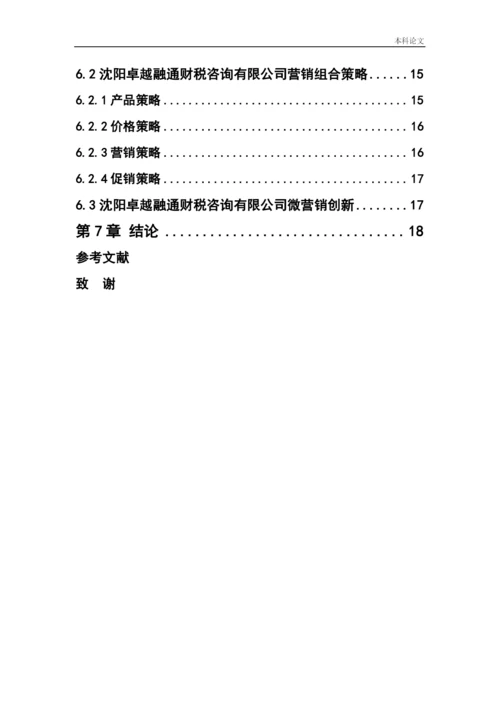 本科论文

6.2沈阳卓越融通财税咨询有限公司营销组合策略 15

6.2.1产品策略 15

6.2.2价格策略 16

6.2.3营销策略 16

6.2.4促销策略 17

6.3沈阳卓越融通财税咨询有限公司微营销创新 17

第7章 结论 18

参考文献

致 谢